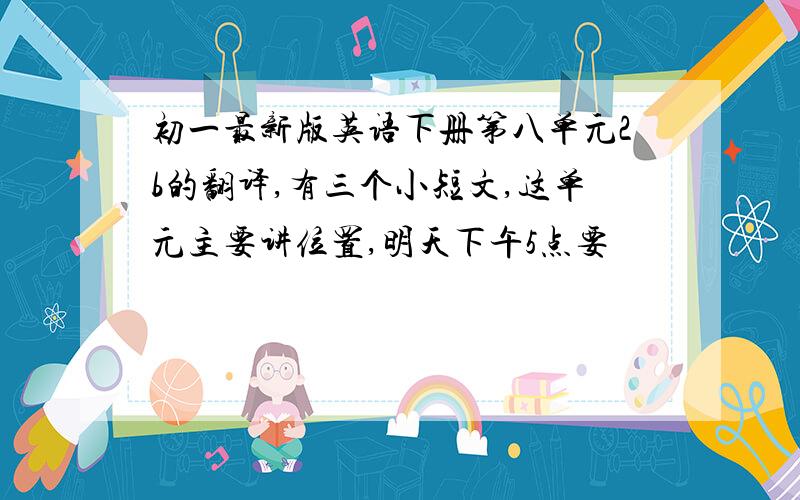 初一最新版英语下册第八单元2b的翻译,有三个小短文,这单元主要讲位置,明天下午5点要